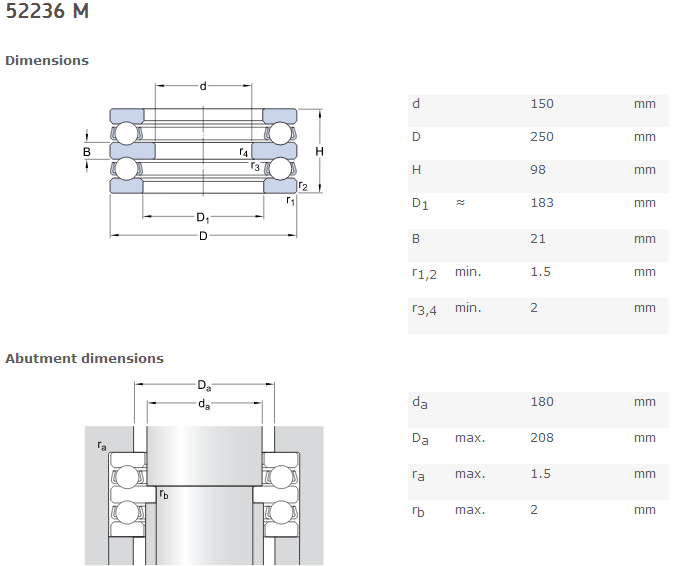 52236 M

Dimensions

d
B
$r_4$
$r_3$
H
$r_2$
$r_1$
$D_1$
D

| | | | |
|---|---|---|---|
| d | | 150 | mm |
| D | | 250 | mm |
| H | | 98 | mm |
| $D_1$ | ≈ | 183 | mm |
| B | | 21 | mm |
| $r_{1,2}$ | min. | 1.5 | mm |
| $r_{3,4}$ | min. | 2 | mm |

Abutment dimensions

$D_a$
$d_a$
$r_a$
$r_b$

| | | | |
|---|---|---|---|
| $d_a$ | | 180 | mm |
| $D_a$ | max. | 208 | mm |
| $r_a$ | max. | 1.5 | mm |
| $r_b$ | max. | 2 | mm |